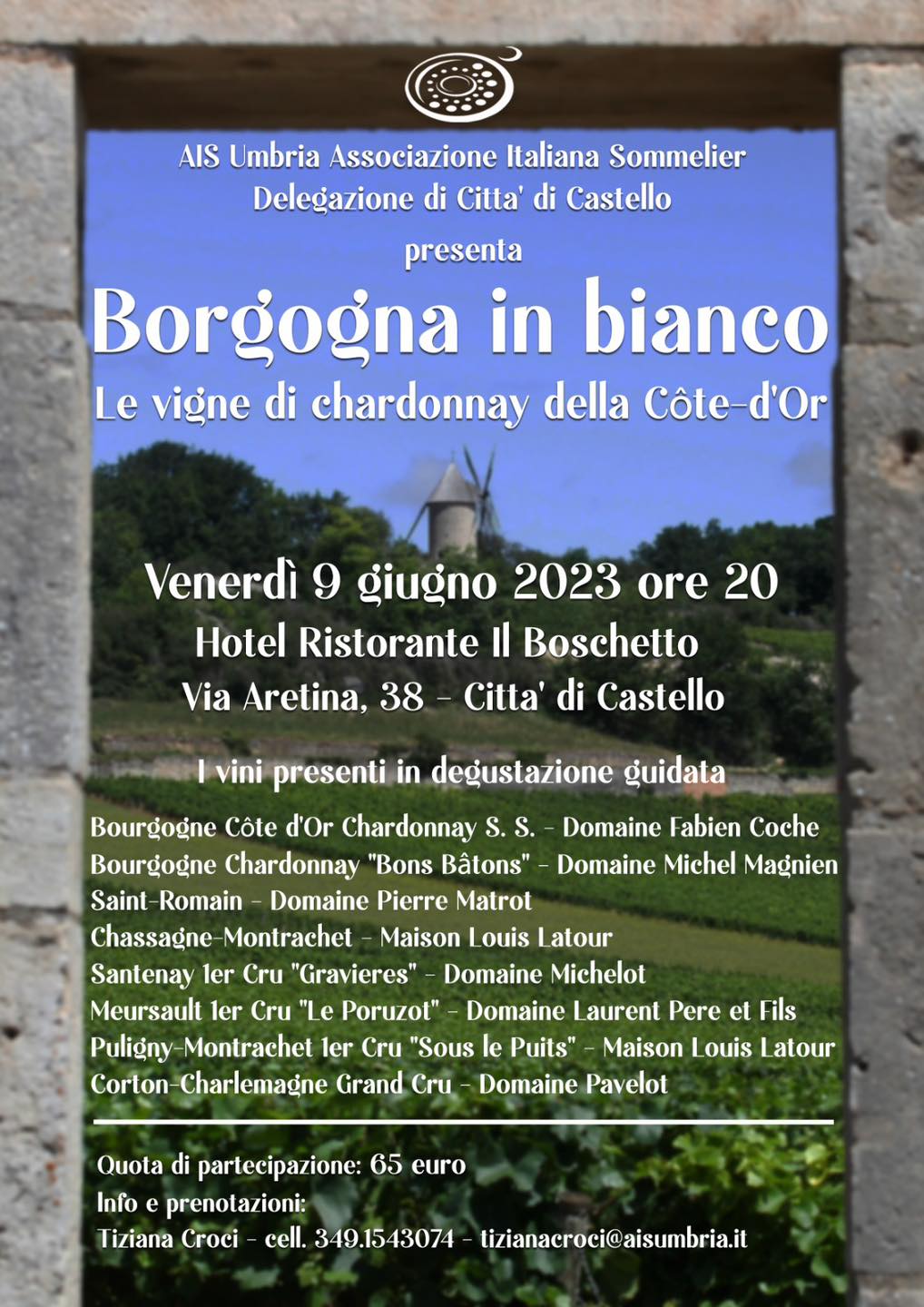 AIS Umbria Associazione Italiana Sommelier
Delegazione di Citta' di Castello
presenta

Borgogna in bianco
Le vigne di chardonnay della Côte-d'Or

Venerdì 9 giugno 2023 ore 20
Hotel Ristorante Il Boschetto
Via Aretina, 38 - Citta' di Castello

I vini presenti in degustazione guidata

Bourgogne Côte d'Or Chardonnay S. S. - Domaine Fabien Coche
Bourgogne Chardonnay "Bons Bâtons" - Domaine Michel Magnien
Saint-Romain - Domaine Pierre Matrot
Chassagne-Montrachet - Maison Louis Latour
Santenay 1er Cru "Gravieres" - Domaine Michelot
Meursault 1er Cru "Le Poruzot" - Domaine Laurent Pere et Fils
Puligny-Montrachet 1er Cru "Sous le Puits" - Maison Louis Latour
Corton-Charlemagne Grand Cru - Domaine Pavelot

Quota di partecipazione: 65 euro
Info e prenotazioni:
Tiziana Croci - cell. 349.1543074 - tizianacroci@aisumbria.it